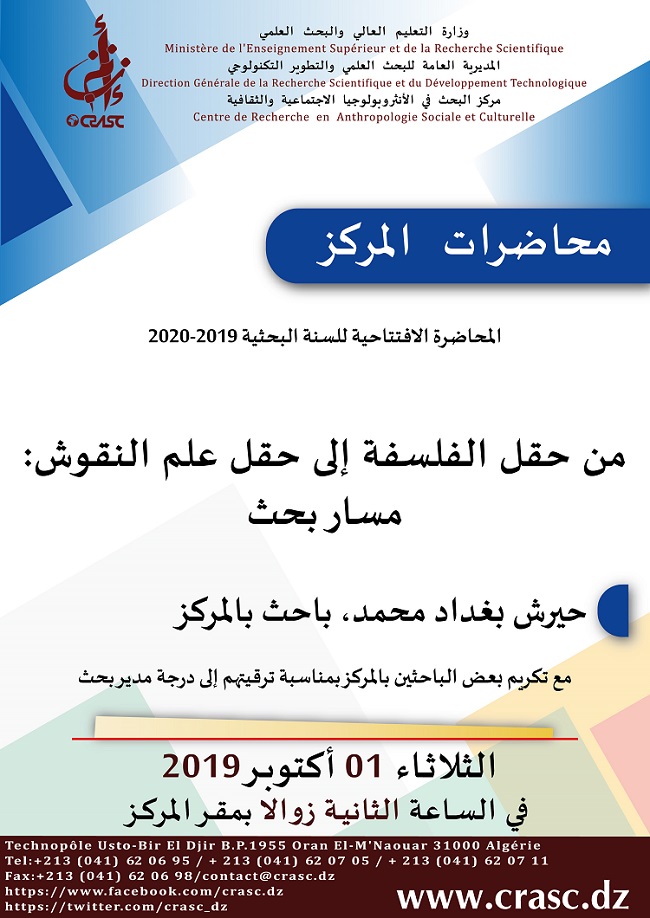 CRASC

وزارة التعليم العالي والبحث العلمي
Ministère de l'Enseignement Supérieur et de la Recherche Scientifique
المديرية العامة للبحث العلمي والتطوير التكنولوجي
Direction Générale de la Recherche Scientifique et du Développement Technologique
مركز البحث في الأنثروبولوجيا الاجتماعية والثقافية
Centre de Recherche en Anthropologie Sociale et Culturelle

محاضرات المركز

المحاضرة الافتتاحية للسنة البحثية 2019-2020

من حقل الفلسفة إلى حقل علم النقوش: مسار بحث

حيرش بغداد محمد، باحث بالمركز

مع تكريم بعض الباحثين بالمركز بمناسبة ترقيتهم إلى درجة مدير بحث

الثلاثاء 01 أكتوبر 2019
في الساعة الثانية زوالا بمقر المركز

Technopôle Usto-Bir El Djir B.P.1955 Oran El-M'Naouar 31000 Algérie
Tel:+213 (041) 62 06 95 / + 213 (041) 62 07 05 / + 213 (041) 62 07 11
Fax:+213 (041) 62 06 98/contact@crasc.dz
https://www.facebook.com/crasc.dz
https://twitter.com/crasc_dz
www.crasc.dz